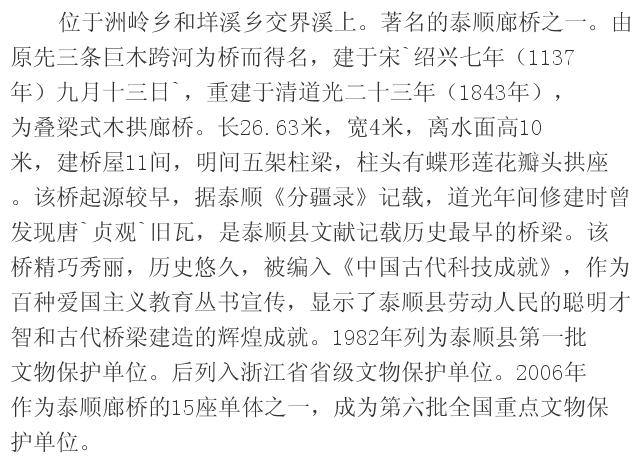 位于洲岭乡和垟溪乡交界溪上。著名的泰顺廊桥之一。由原先三条巨木跨河为桥而得名，建于宋`绍兴七年（1137年）九月十三日`，重建于清道光二十三年（1843年），为叠梁式木拱廊桥。长26.63米，宽4米，离水面高10米，建桥屋11间，明间五架柱梁，柱头有蝶形莲花瓣头拱座。该桥起源较早，据泰顺《分疆录》记载，道光年间修建时曾发现唐`贞观`旧瓦，是泰顺县文献记载历史最早的桥梁。该桥精巧秀丽，历史悠久，被编入《中国古代科技成就》，作为百种爱国主义教育丛书宣传，显示了泰顺县劳动人民的聪明才智和古代桥梁建造的辉煌成就。1982年列为泰顺县第一批文物保护单位。后列入浙江省省级文物保护单位。2006年作为泰顺廊桥的15座单体之一，成为第六批全国重点文物保护单位。